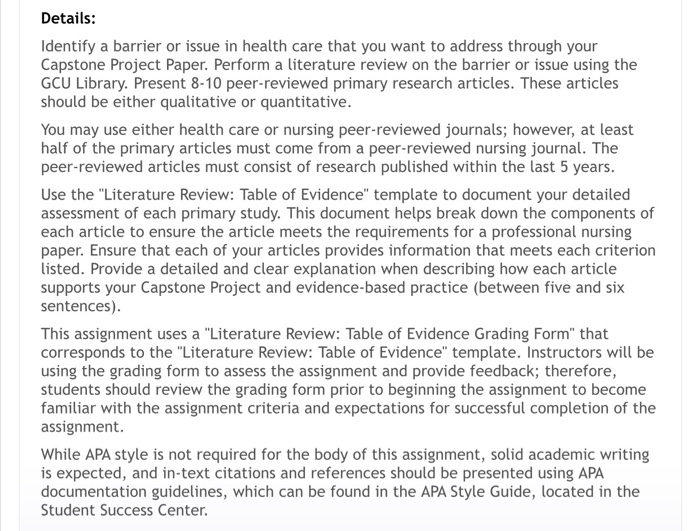 Details:

Identify a barrier or issue in health care that you want to address through your Capstone Project Paper. Perform a literature review on the barrier or issue using the GCU Library. Present 8-10 peer-reviewed primary research articles. These articles should be either qualitative or quantitative.

You may use either health care or nursing peer-reviewed journals; however, at least half of the primary articles must come from a peer-reviewed nursing journal. The peer-reviewed articles must consist of research published within the last 5 years.

Use the "Literature Review: Table of Evidence" template to document your detailed assessment of each primary study. This document helps break down the components of each article to ensure the article meets the requirements for a professional nursing paper. Ensure that each of your articles provides information that meets each criterion listed. Provide a detailed and clear explanation when describing how each article supports your Capstone Project and evidence-based practice (between five and six sentences).

This assignment uses a "Literature Review: Table of Evidence Grading Form" that corresponds to the "Literature Review: Table of Evidence" template. Instructors will be using the grading form to assess the assignment and provide feedback; therefore, students should review the grading form prior to beginning the assignment to become familiar with the assignment criteria and expectations for successful completion of the assignment.

While APA style is not required for the body of this assignment, solid academic writing is expected, and in-text citations and references should be presented using APA documentation guidelines, which can be found in the APA Style Guide, located in the Student Success Center.